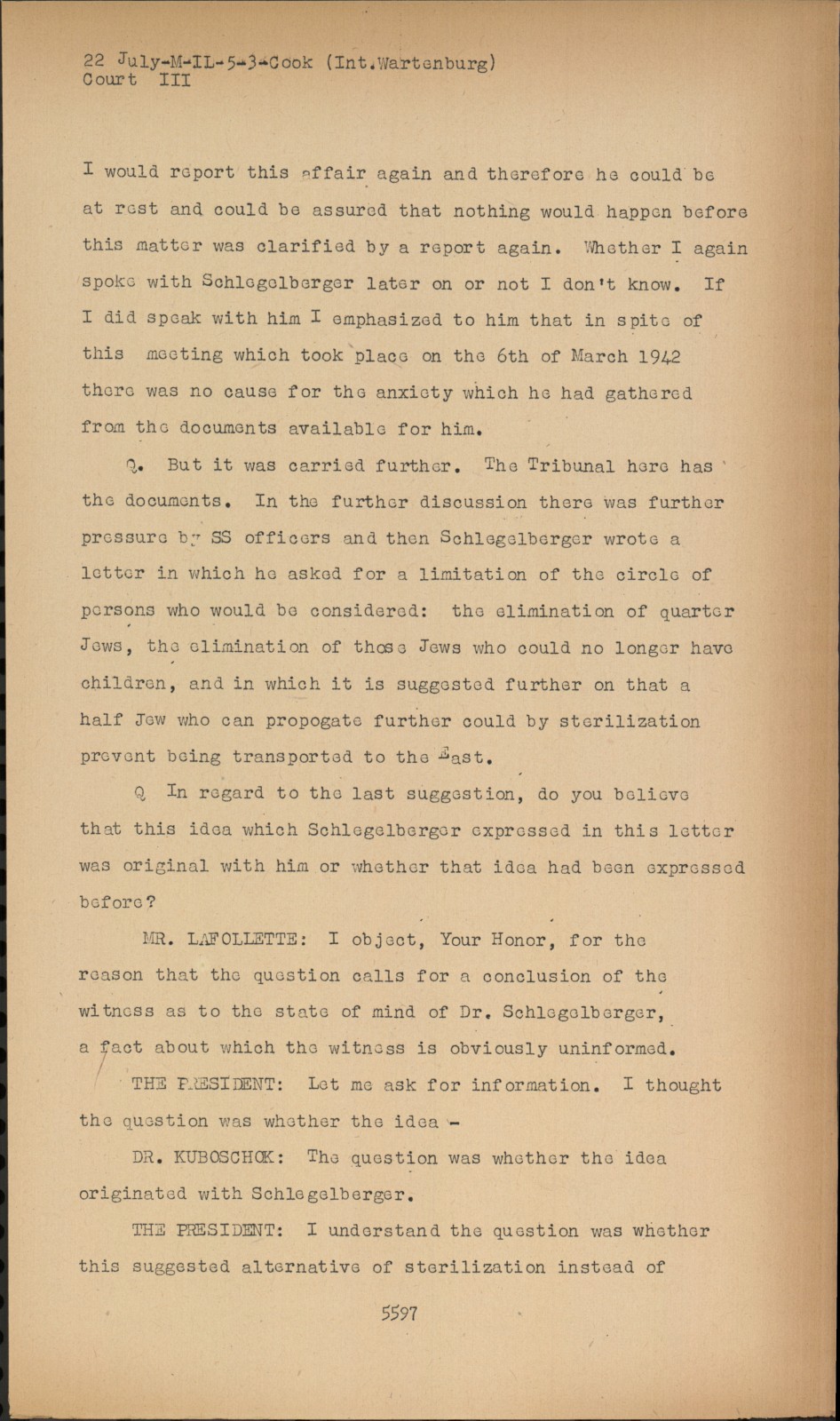 22 July-M-IL-5-3-Cook (Int.Wartenburg)
Court III

I would report this affair again and therefore he could be at rest and could be assured that nothing would happen before this matter was clarified by a report again. Whether I again spoke with Schlegelberger later on or not I don't know. If I did speak with him I emphasized to him that in spite of this meeting which took place on the 6th of March 1942 there was no cause for the anxiety which he had gathered from the documents available for him.

Q. But it was carried further. The Tribunal here has the documents. In the further discussion there was further pressure by SS officers and then Schlegelberger wrote a letter in which he asked for a limitation of the circle of persons who would be considered: the elimination of quarter Jews, the elimination of those Jews who could no longer have children, and in which it is suggested further on that a half Jew who can propogate further could by sterilization prevent being transported to the East.

Q In regard to the last suggestion, do you believe that this idea which Schlegelberger expressed in this letter was original with him or whether that idea had been expressed before?

MR. LAFOLLETTE: I object, Your Honor, for the reason that the question calls for a conclusion of the witness as to the state of mind of Dr. Schlegelberger, a fact about which the witness is obviously uninformed.

THE PRESIDENT: Let me ask for information. I thought the question was whether the idea -

DR. KUBOSCHOK: The question was whether the idea originated with Schlegelberger.

THE PRESIDENT: I understand the question was whether this suggested alternative of sterilization instead of

5597